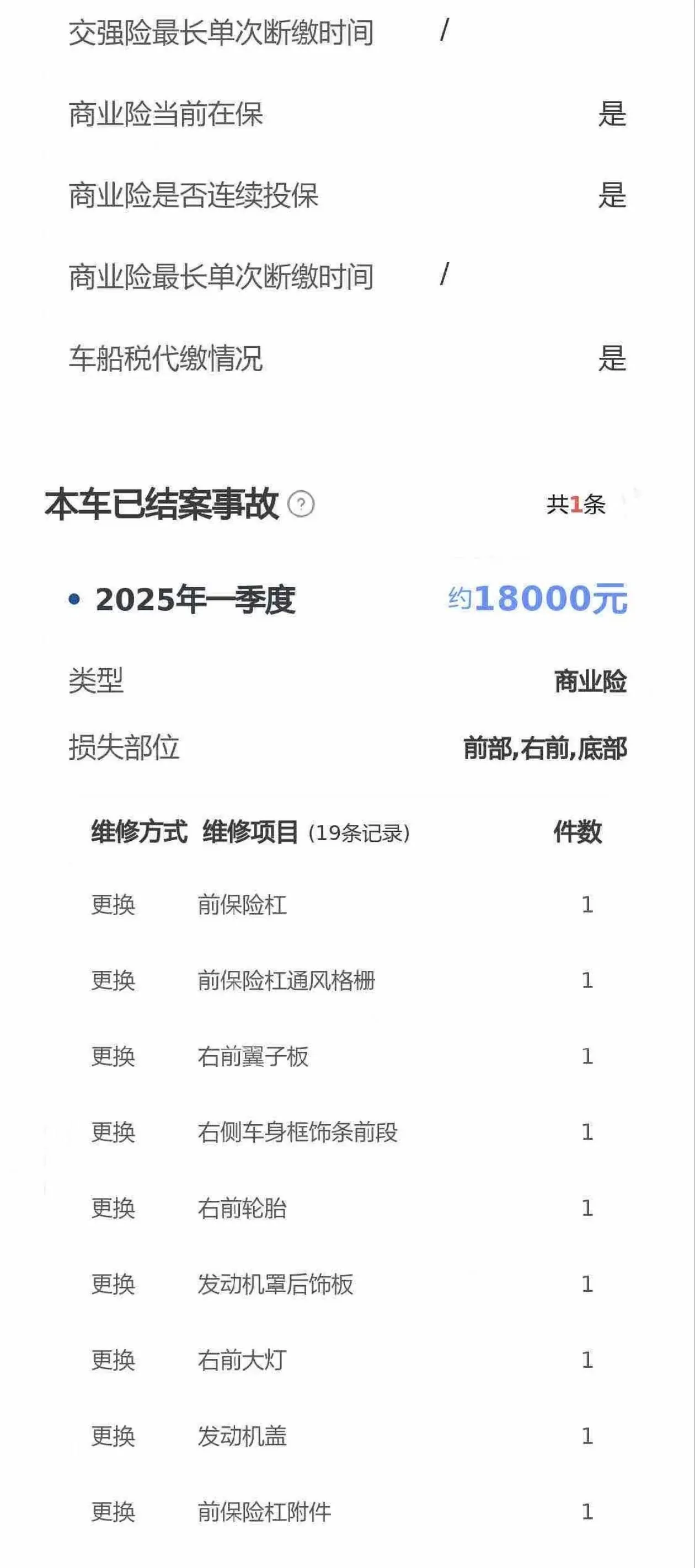 交强险最长单次断缴时间 /

商业险当前在保 是

商业险是否连续投保 是

商业险最长单次断缴时间 /

车船税代缴情况 是

本车已结案事故 ? 共1条

• 2025年一季度 约18000元

类型 商业险

损失部位 前部,右前,底部

| 维修方式 | 维修项目 (19条记录) | 件数 |
|---|---|---|
| 更换 | 前保险杠 | 1 |
| 更换 | 前保险杠通风格栅 | 1 |
| 更换 | 右前翼子板 | 1 |
| 更换 | 右侧车身框饰条前段 | 1 |
| 更换 | 右前轮胎 | 1 |
| 更换 | 发动机罩后饰板 | 1 |
| 更换 | 右前大灯 | 1 |
| 更换 | 发动机盖 | 1 |
| 更换 | 前保险杠附件 | 1 |